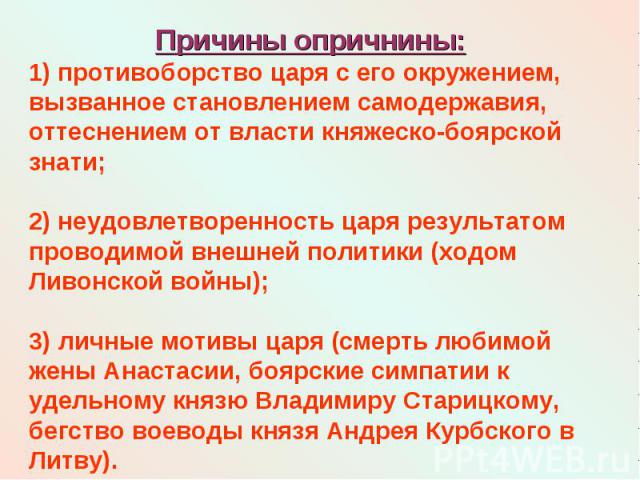 Причины опричнины:

1) противоборство царя с его окружением, вызванное становлением самодержавия, оттеснением от власти княжеско-боярской знати;

2) неудовлетворенность царя результатом проводимой внешней политики (ходом Ливонской войны);

3) личные мотивы царя (смерть любимой жены Анастасии, боярские симпатии к удельному князю Владимиру Старицкому, бегство воеводы князя Андрея Курбского в Литву).

PPt4WEB.ru